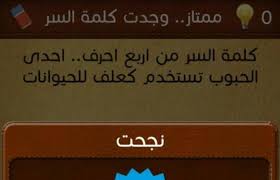 0 ممتاز.. وجدت كلمة السر

كلمة السر من اربع احرف.. احدى الحبوب تستخدم كعلف للحيوانات

نجحت